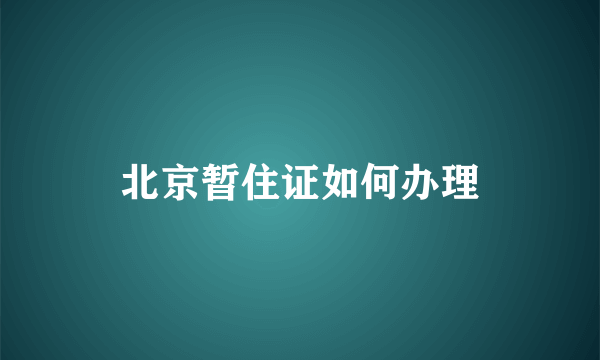 北京暂住证如何办理